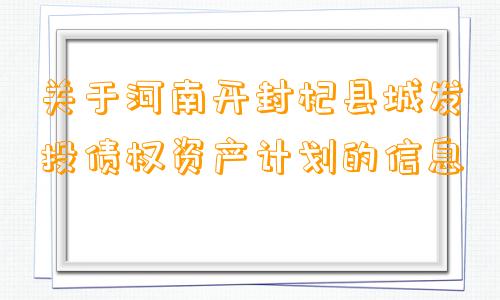 关于河南开封杞县城发投债权资产计划的信息